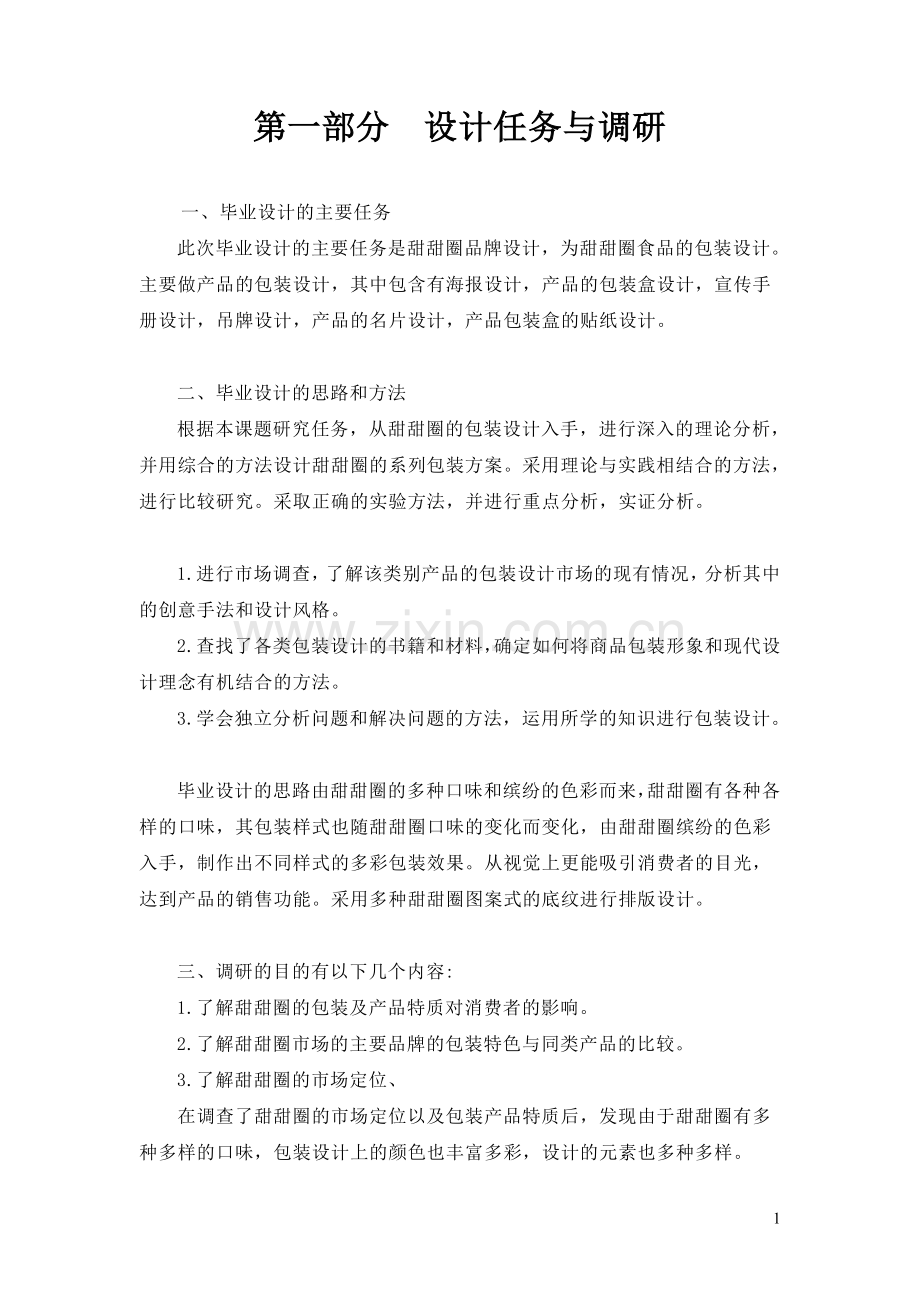 第一部分 设计任务与调研

一、毕业设计的主要任务

此次毕业设计的主要任务是甜甜圈品牌设计，为甜甜圈食品的包装设计。主要做产品的包装设计，其中包含有海报设计，产品的包装盒设计，宣传手册设计，吊牌设计，产品的名片设计，产品包装盒的贴纸设计。

二、毕业设计的思路和方法

根据本课题研究任务，从甜甜圈的包装设计入手，进行深入的理论分析，并用综合的方法设计甜甜圈的系列包装方案。采用理论与实践相结合的方法，进行比较研究。采取正确的实验方法，并进行重点分析，实证分析。

1.进行市场调查，了解该类别产品的包装设计市场的现有情况，分析其中的创意手法和设计风格。

2.查找了各类包装设计的书籍和材料，确定如何将商品包装形象和现代设计理念有机结合的方法。

3.学会独立分析问题和解决问题的方法，运用所学的知识进行包装设计。

毕业设计的思路由甜甜圈的多种口味和缤纷的色彩而来，甜甜圈有各种各样的口味，其包装样式也随甜甜圈口味的变化而变化，由甜甜圈缤纷的色彩入手，制作出不同样式的多彩包装效果。从视觉上更能吸引消费者的目光，达到产品的销售功能。采用多种甜甜圈图案式的底纹进行排版设计。

三、调研的目的有以下几个内容:

1.了解甜甜圈的包装及产品特质对消费者的影响。

2.了解甜甜圈市场的主要品牌的包装特色与同类产品的比较。

3.了解甜甜圈的市场定位、

在调查了甜甜圈的市场定位以及包装产品特质后，发现由于甜甜圈有多种多样的口味，包装设计上的颜色也丰富多彩，设计的元素也多种多样。

1

www.zixin.com.cn